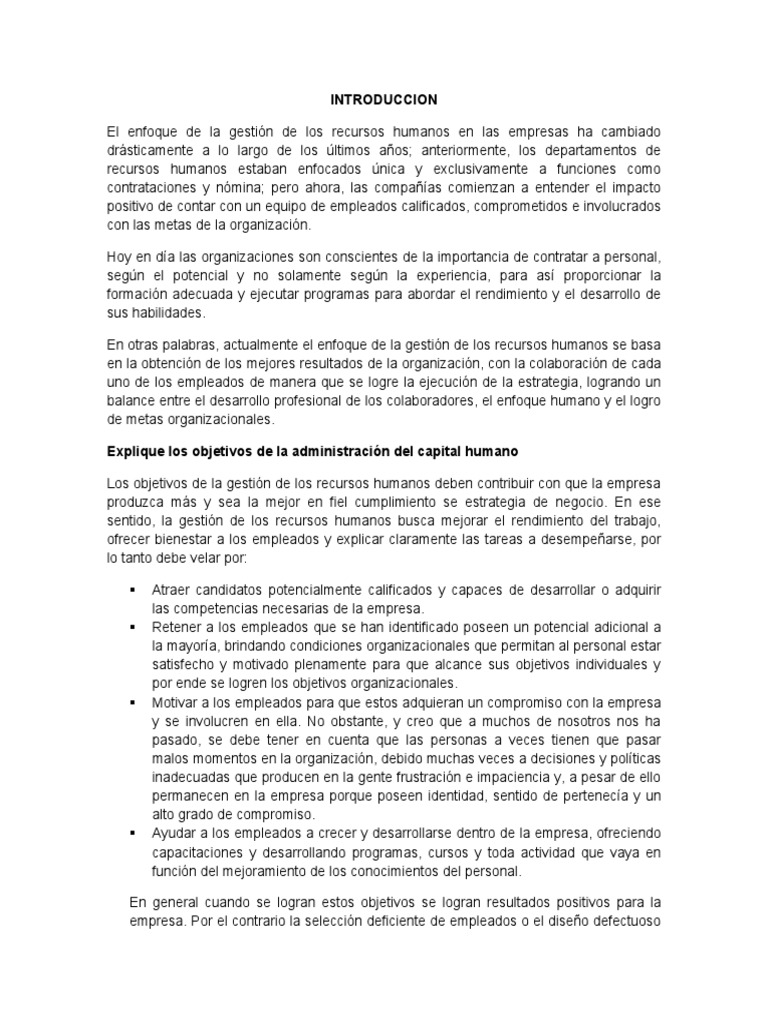 INTRODUCCION

El enfoque de la gestión de los recursos humanos en las empresas ha cambiado drásticamente a lo largo de los últimos años; anteriormente, los departamentos de recursos humanos estaban enfocados única y exclusivamente a funciones como contrataciones y nómina; pero ahora, las compañías comienzan a entender el impacto positivo de contar con un equipo de empleados calificados, comprometidos e involucrados con las metas de la organización.

Hoy en día las organizaciones son conscientes de la importancia de contratar a personal, según el potencial y no solamente según la experiencia, para así proporcionar la formación adecuada y ejecutar programas para abordar el rendimiento y el desarrollo de sus habilidades.

En otras palabras, actualmente el enfoque de la gestión de los recursos humanos se basa en la obtención de los mejores resultados de la organización, con la colaboración de cada uno de los empleados de manera que se logre la ejecución de la estrategia, logrando un balance entre el desarrollo profesional de los colaboradores, el enfoque humano y el logro de metas organizacionales.

Explique los objetivos de la administración del capital humano

Los objetivos de la gestión de los recursos humanos deben contribuir con que la empresa produzca más y sea la mejor en fiel cumplimiento se estrategia de negocio. En ese sentido, la gestión de los recursos humanos busca mejorar el rendimiento del trabajo, ofrecer bienestar a los empleados y explicar claramente las tareas a desempeñarse, por lo tanto debe velar por:

▪ Atraer candidatos potencialmente calificados y capaces de desarrollar o adquirir las competencias necesarias de la empresa.
▪ Retener a los empleados que se han identificado poseen un potencial adicional a la mayoría, brindando condiciones organizacionales que permitan al personal estar satisfecho y motivado plenamente para que alcance sus objetivos individuales y por ende se logren los objetivos organizacionales.
▪ Motivar a los empleados para que estos adquieran un compromiso con la empresa y se involucren en ella. No obstante, y creo que a muchos de nosotros nos ha pasado, se debe tener en cuenta que las personas a veces tienen que pasar malos momentos en la organización, debido muchas veces a decisiones y políticas inadecuadas que producen en la gente frustración e impaciencia y, a pesar de ello permanecen en la empresa porque poseen identidad, sentido de pertenecía y un alto grado de compromiso.
▪ Ayudar a los empleados a crecer y desarrollarse dentro de la empresa, ofreciendo capacitaciones y desarrollando programas, cursos y toda actividad que vaya en función del mejoramiento de los conocimientos del personal.

En general cuando se logran estos objetivos se logran resultados positivos para la empresa. Por el contrario la selección deficiente de empleados o el diseño defectuoso